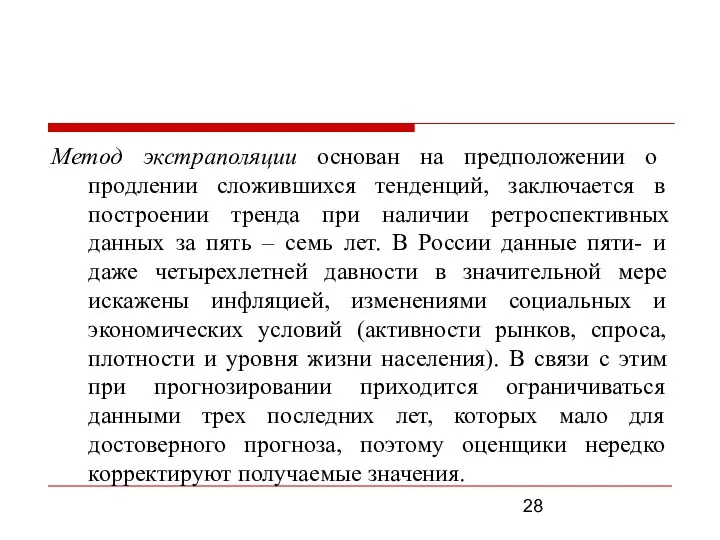 Метод экстраполяции основан на предположении о продлении сложившихся тенденций, заключается в построении тренда при наличии ретроспективных данных за пять – семь лет. В России данные пяти- и даже четырехлетней давности в значительной мере искажены инфляцией, изменениями социальных и экономических условий (активности рынков, спроса, плотности и уровня жизни населения). В связи с этим при прогнозировании приходится ограничиваться данными трех последних лет, которых мало для достоверного прогноза, поэтому оценщики нередко корректируют получаемые значения.

28